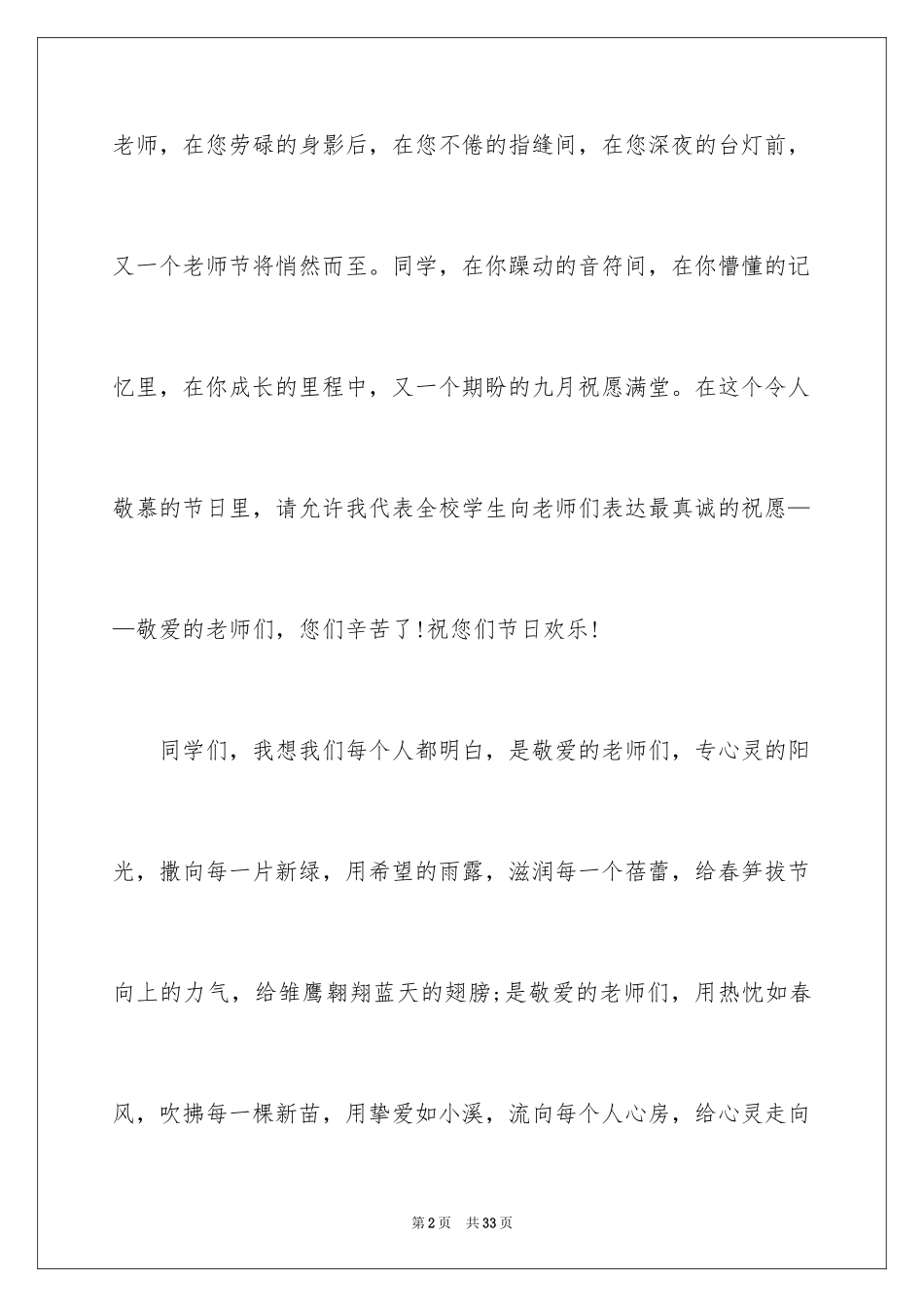 老师，在您劳碌的身影后，在您不倦的指缝间，在您深夜的台灯前，又一个老师节将悄然而至。同学，在你躁动的音符间，在你懵懂的记忆里，在你成长的里程中，又一个期盼的九月祝愿满堂。在这个令人敬慕的节日里，请允许我代表全校学生向老师们表达最真诚的祝愿——敬爱的老师们，您们辛苦了!祝您们节日欢乐!

同学们，我想我们每个人都明白，是敬爱的老师们，专心灵的阳光，撒向每一片新绿，用希望的雨露，滋润每一个蓓蕾，给春笋拔节向上的力气，给雏鹰翱翔蓝天的翅膀;是敬爱的老师们，用热忱如春风，吹拂每一棵新苗，用挚爱如小溪，流向每个人心房，给心灵走向

第2页 共33页